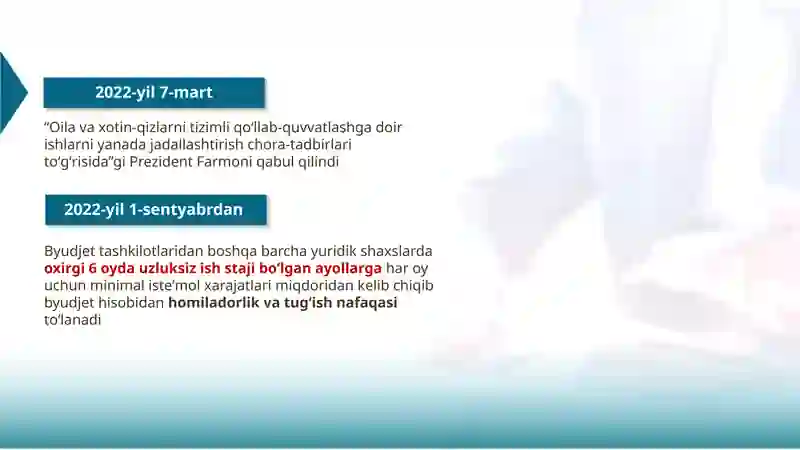 2022-yil 7-mart

“Oila va xotin-qizlarni tizimli qo‘llab-quvvatlashga doir ishlarni yanada jadallashtirish chora-tadbirlari to‘g‘risida”gi Prezident Farmoni qabul qilindi

2022-yil 1-sentyabrdan

Byudjet tashkilotlaridan boshqa barcha yuridik shaxslarda oxirgi 6 oyda uzluksiz ish staji bo‘lgan ayollarga har oy uchun minimal iste’mol xarajatlari miqdoridan kelib chiqib byudjet hisobidan homiladorlik va tug‘ish nafaqasi to‘lanadi